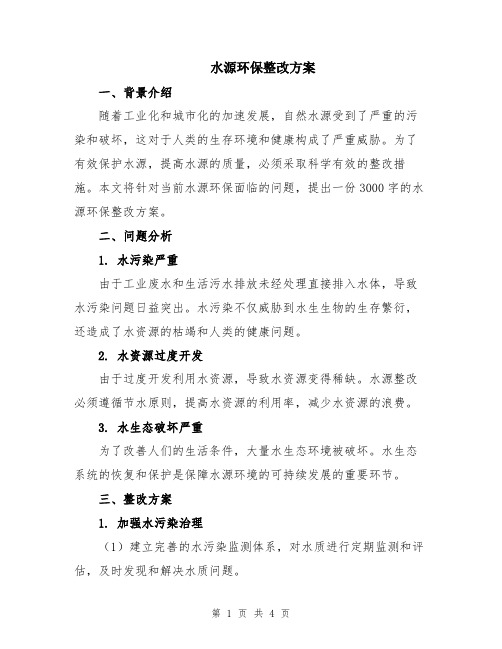 水源环保整改方案

一、背景介绍

随着工业化和城市化的加速发展，自然水源受到了严重的污染和破坏，这对于人类的生存环境和健康构成了严重威胁。为了有效保护水源，提高水源的质量，必须采取科学有效的整改措施。本文将针对当前水源环保面临的问题，提出一份3000字的水源环保整改方案。

二、问题分析

1. 水污染严重

由于工业废水和生活污水排放未经处理直接排入水体，导致水污染问题日益突出。水污染不仅威胁到水生生物的生存繁衍，还造成了水资源的枯竭和人类的健康问题。

2. 水资源过度开发

由于过度开发利用水资源，导致水资源变得稀缺。水源整改必须遵循节水原则，提高水资源的利用率，减少水资源的浪费。

3. 水生态破坏严重

为了改善人们的生活条件，大量水生态环境被破坏。水生态系统的恢复和保护是保障水源环境的可持续发展的重要环节。

三、整改方案

1. 加强水污染治理

（1）建立完善的水污染监测体系，对水质进行定期监测和评估，及时发现和解决水质问题。

第 1 页 共 4 页